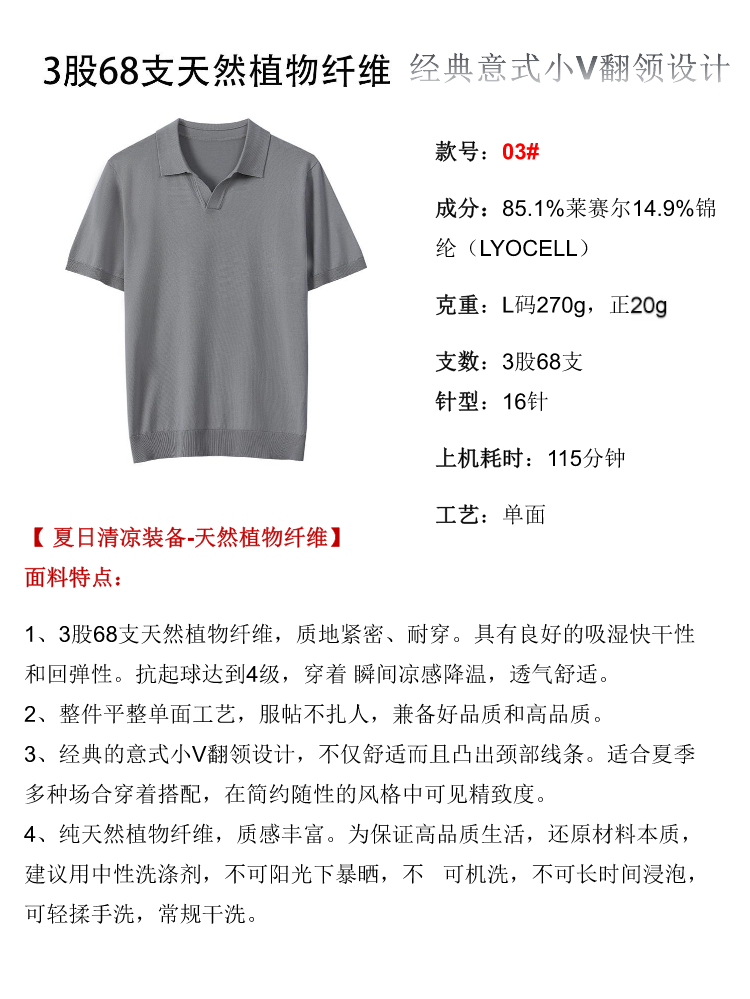 3股68支天然植物纤维 经典意式小V翻领设计

款号：03#

成分：85.1%莱赛尔14.9%锦纶（LYOCELL）

克重：L码270g，正20g

支数：3股68支

针型：16针

上机耗时：115分钟

工艺：单面

【 夏日清凉装备-天然植物纤维】
面料特点：

1、3股68支天然植物纤维，质地紧密、耐穿。具有良好的吸湿快干性和回弹性。抗起球达到4级，穿着 瞬间凉感降温，透气舒适。
2、整件平整单面工艺，服帖不扎人，兼备好品质和高品质。
3、经典的意式小V翻领设计，不仅舒适而且凸出颈部线条。适合夏季多种场合穿着搭配，在简约随性的风格中可见精致度。
4、纯天然植物纤维，质感丰富。为保证高品质生活，还原材料本质，建议用中性洗涤剂，不可阳光下暴晒，不 可机洗，不可长时间浸泡，可轻揉手洗，常规干洗。